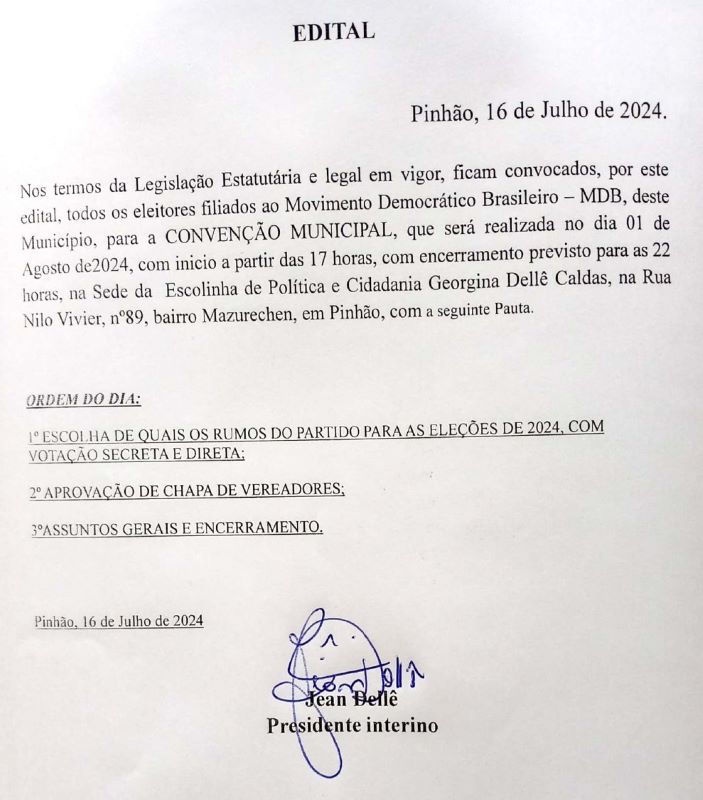 EDITAL

Pinhão, 16 de Julho de 2024.

Nos termos da Legislação Estatutária e legal em vigor, ficam convocados, por este edital, todos os eleitores filiados ao Movimento Democrático Brasileiro – MDB, deste Município, para a CONVENÇÃO MUNICIPAL, que será realizada no dia 01 de Agosto de2024, com inicio a partir das 17 horas, com encerramento previsto para as 22 horas, na Sede da Escolinha de Política e Cidadania Georgina Dellê Caldas, na Rua Nilo Vivier, nº89, bairro Mazurechen, em Pinhão, com a seguinte Pauta.

ORDEM DO DIA:

1º ESCOLHA DE QUAIS OS RUMOS DO PARTIDO PARA AS ELEÇÕES DE 2024, COM VOTAÇÃO SECRETA E DIRETA;

2º APROVAÇÃO DE CHAPA DE VEREADORES;

3ºASSUNTOS GERAIS E ENCERRAMENTO.

Pinhão, 16 de Julho de 2024

Jean Dellê
Presidente interino